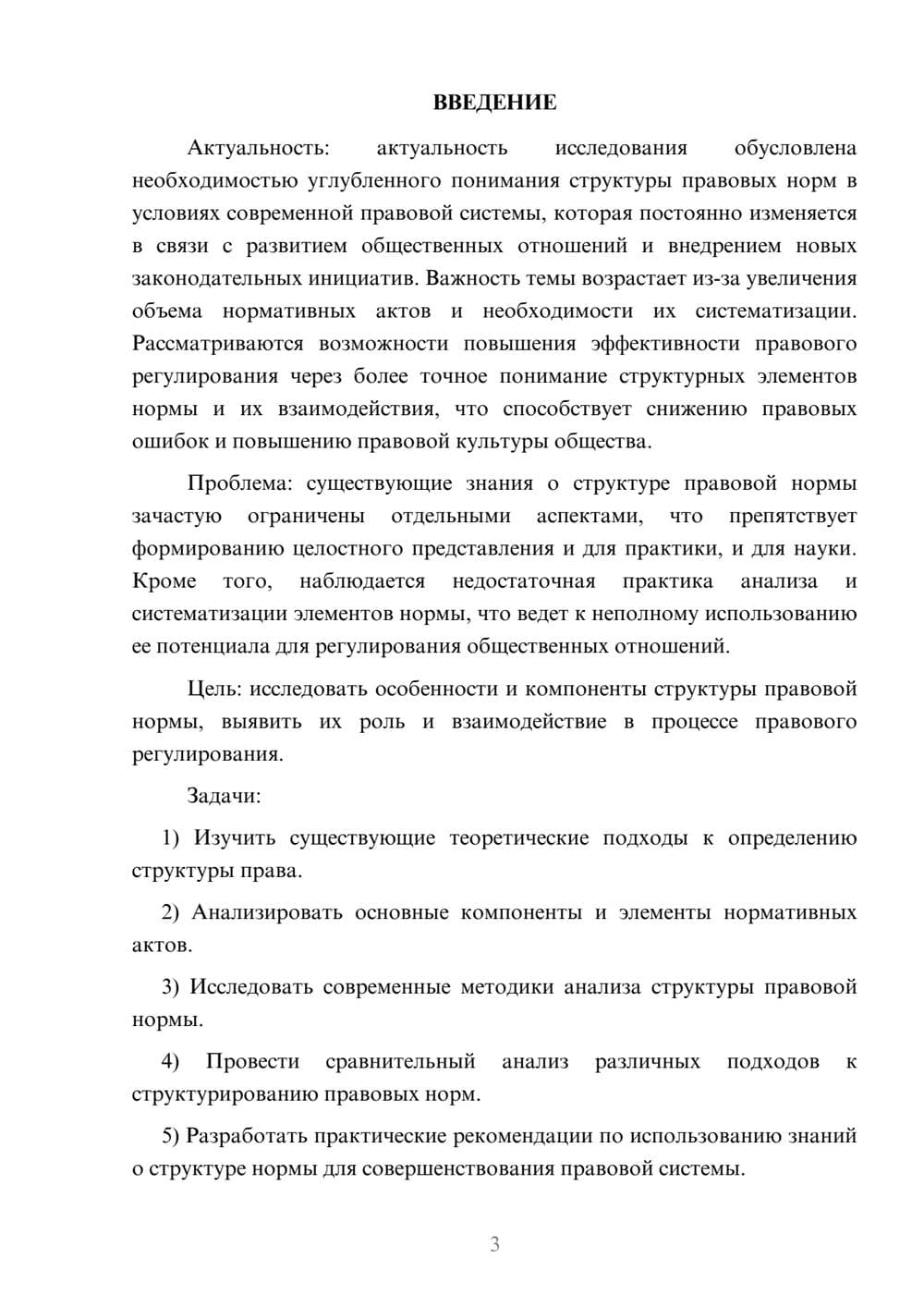 ВВЕДЕНИЕ

Актуальность: актуальность исследования обусловлена необходимостью углубленного понимания структуры правовых норм в условиях современной правовой системы, которая постоянно изменяется в связи с развитием общественных отношений и внедрением новых законодательных инициатив. Важность темы возрастает из-за увеличения объема нормативных актов и необходимости их систематизации. Рассматриваются возможности повышения эффективности правового регулирования через более точное понимание структурных элементов нормы и их взаимодействия, что способствует снижению правовых ошибок и повышению правовой культуры общества.

Проблема: существующие знания о структуре правовой нормы зачастую ограничены отдельными аспектами, что препятствует формированию целостного представления и для практики, и для науки. Кроме того, наблюдается недостаточная практика анализа и систематизации элементов нормы, что ведет к неполному использованию ее потенциала для регулирования общественных отношений.

Цель: исследовать особенности и компоненты структуры правовой нормы, выявить их роль и взаимодействие в процессе правового регулирования.

Задачи:

1) Изучить существующие теоретические подходы к определению структуры права.

2) Анализировать основные компоненты и элементы нормативных актов.

3) Исследовать современные методики анализа структуры правовой нормы.

4) Провести сравнительный анализ различных подходов к структурированию правовых норм.

5) Разработать практические рекомендации по использованию знаний о структуре нормы для совершенствования правовой системы.

3